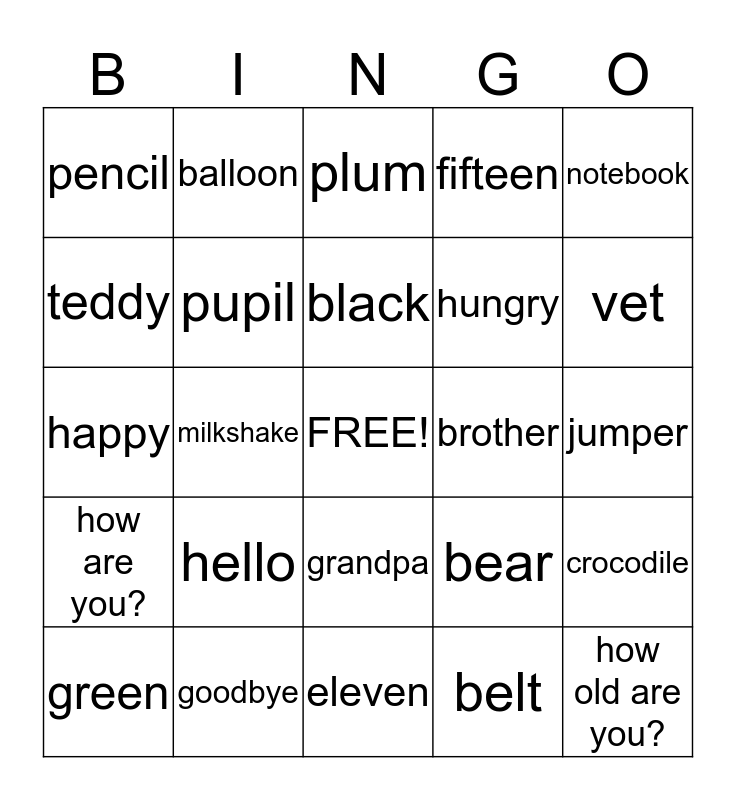 | B | I | N | G | O |
|---|---|---|---|---|
| pencil | balloon | plum | fifteen | notebook |
| teddy | pupil | black | hungry | vet |
| happy | milkshake | FREE! | brother | jumper |
| how are you? | hello | grandpa | bear | crocodile |
| green | goodbye | eleven | belt | how old are you? |